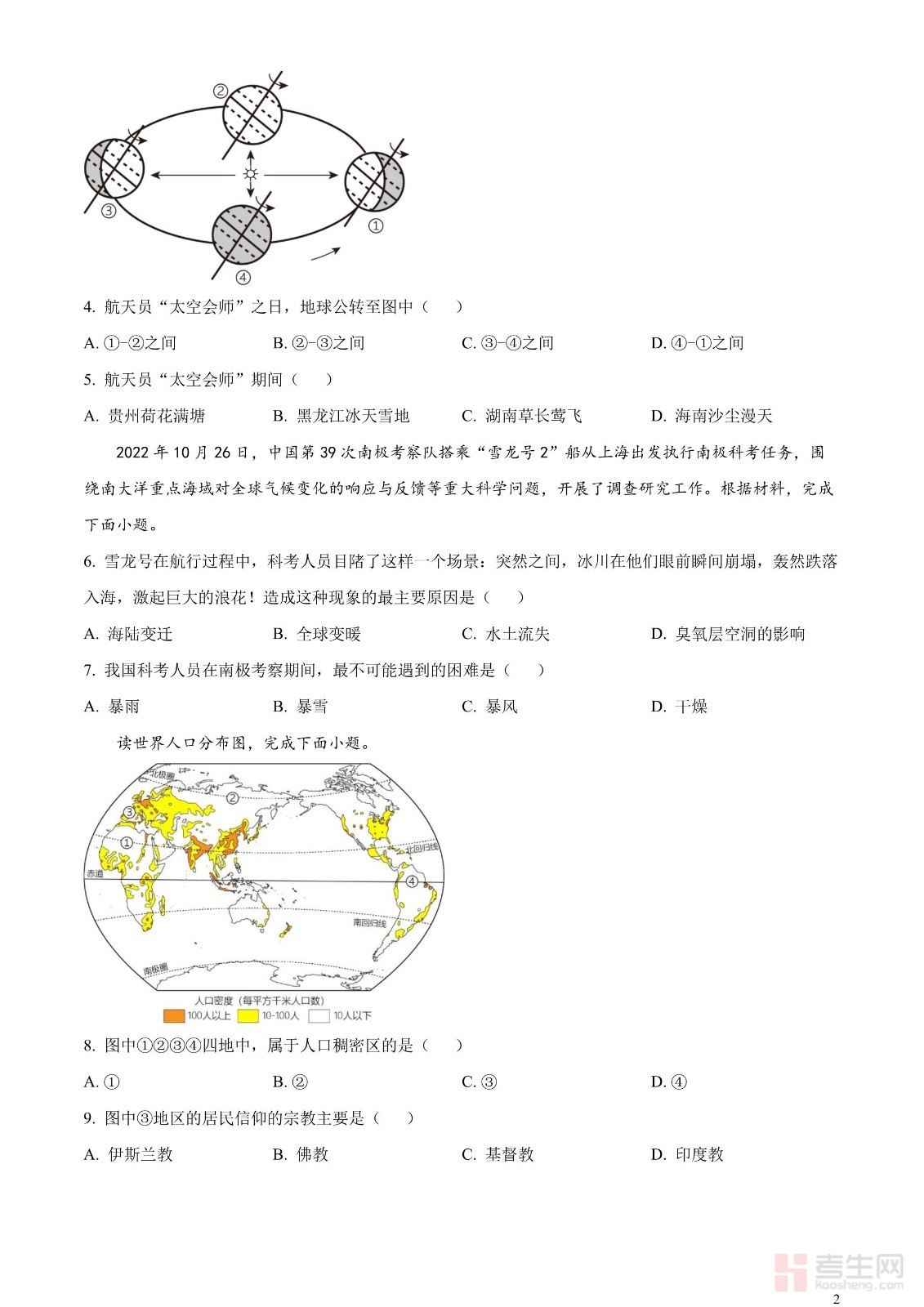 ②

③

①

④

4. 航天员“太空会师”之日，地球公转至图中（　　）

A. ①-②之间　　B. ②-③之间　　C. ③-④之间　　D. ④-①之间

5. 航天员“太空会师”期间（　　）

A. 贵州荷花满塘　　B. 黑龙江冰天雪地　　C. 湖南草长莺飞　　D. 海南沙尘漫天

2022 年 10 月 26 日，中国第 39 次南极考察队搭乘“雪龙号 2”船从上海出发执行南极科考任务，围绕南大洋重点海域对全球气候变化的响应与反馈等重大科学问题，开展了调查研究工作。根据材料，完成下面小题。

6. 雪龙号在航行过程中，科考人员目睹了这样一个场景：突然之间，冰川在他们眼前瞬间崩塌，轰然跌落入海，激起巨大的浪花！造成这种现象的最主要原因是（　　）

A. 海陆变迁　　B. 全球变暖　　C. 水土流失　　D. 臭氧层空洞的影响

7. 我国科考人员在南极考察期间，最不可能遇到的困难是（　　）

A. 暴雨　　B. 暴雪　　C. 暴风　　D. 干燥

读世界人口分布图，完成下面小题。

北极圈

②

③

①

北回归线

赤道

④

南回归线

南极圈

人口密度（每平方千米人口数）

100人以上　10-100人　10人以下

8. 图中①②③④四地中，属于人口稠密区的是（　　）

A. ①　　B. ②　　C. ③　　D. ④

9. 图中③地区的居民信仰的宗教主要是（　　）

A. 伊斯兰教　　B. 佛教　　C. 基督教　　D. 印度教

考生网
kaosheng.com

2